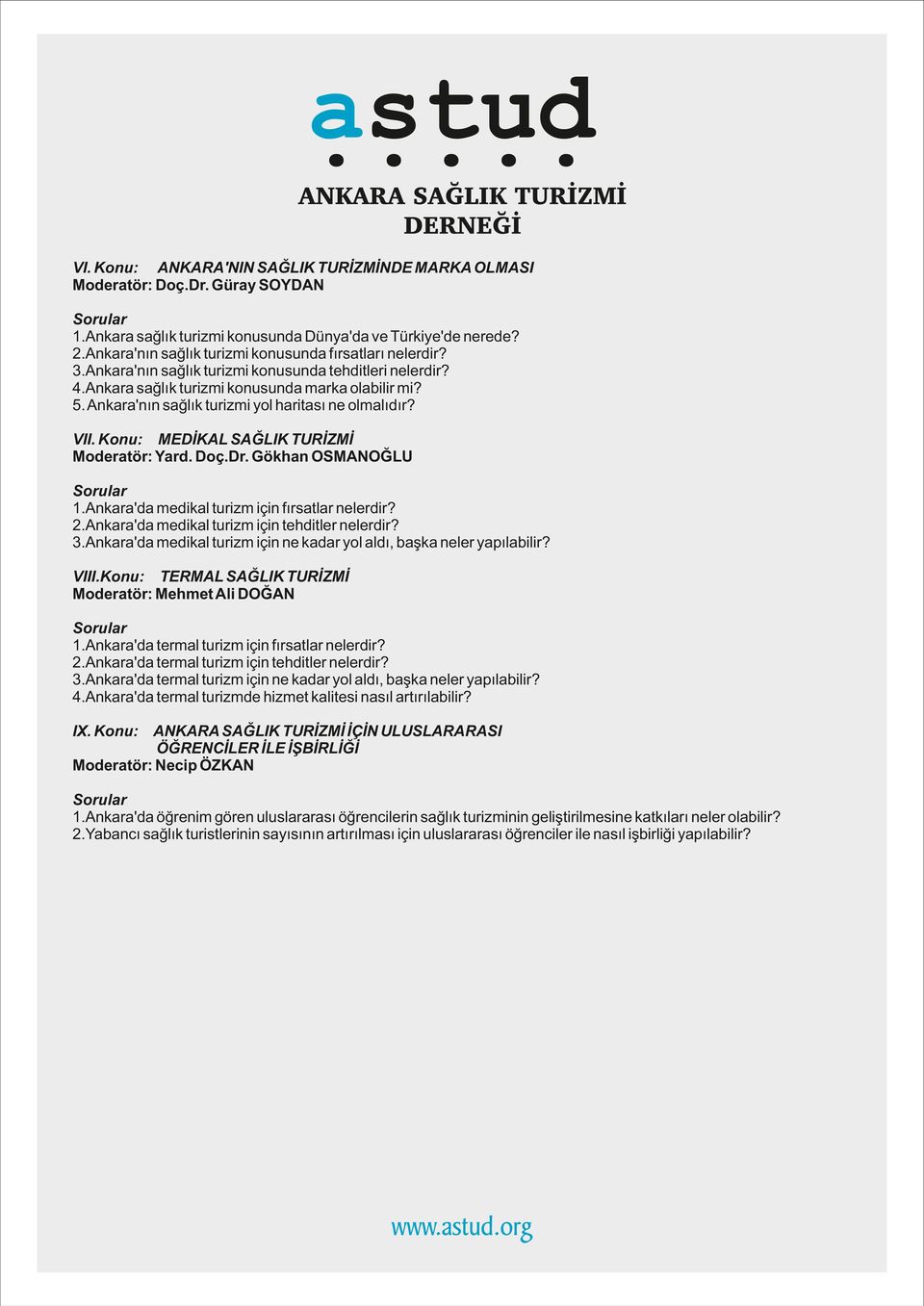 astud

ANKARA SAĞLIK TURİZMİ DERNEĞİ

VI. Konu: ANKARA'NIN SAĞLIK TURİZMİNDE MARKA OLMASI
Moderatör: Doç.Dr. Güray SOYDAN

Sorular
1.Ankara sağlık turizmi konusunda Dünya'da ve Türkiye'de nerede?
2.Ankara'nın sağlık turizmi konusunda fırsatları nelerdir?
3.Ankara'nın sağlık turizmi konusunda tehditleri nelerdir?
4.Ankara sağlık turizmi konusunda marka olabilir mi?
5.Ankara'nın sağlık turizmi yol haritası ne olmalıdır?

VII. Konu: MEDİKAL SAĞLIK TURİZMİ
Moderatör: Yard. Doç.Dr. Gökhan OSMANOĞLU

Sorular
1.Ankara'da medikal turizm için fırsatlar nelerdir?
2.Ankara'da medikal turizm için tehditler nelerdir?
3.Ankara'da medikal turizm için ne kadar yol aldı, başka neler yapılabilir?

VIII.Konu: TERMAL SAĞLIK TURİZMİ
Moderatör: Mehmet Ali DOĞAN

Sorular
1.Ankara'da termal turizm için fırsatlar nelerdir?
2.Ankara'da termal turizm için tehditler nelerdir?
3.Ankara'da termal turizm için ne kadar yol aldı, başka neler yapılabilir?
4.Ankara'da termal turizmde hizmet kalitesi nasıl artırılabilir?

IX. Konu: ANKARA SAĞLIK TURİZMİ İÇİN ULUSLARARASI ÖĞRENCİLER İLE İŞBİRLİĞİ
Moderatör: Necip ÖZKAN

Sorular
1.Ankara'da öğrenim gören uluslararası öğrencilerin sağlık turizminin geliştirilmesine katkıları neler olabilir?
2.Yabancı sağlık turistlerinin sayısının artırılması için uluslararası öğrenciler ile nasıl işbirliği yapılabilir?

www.astud.org